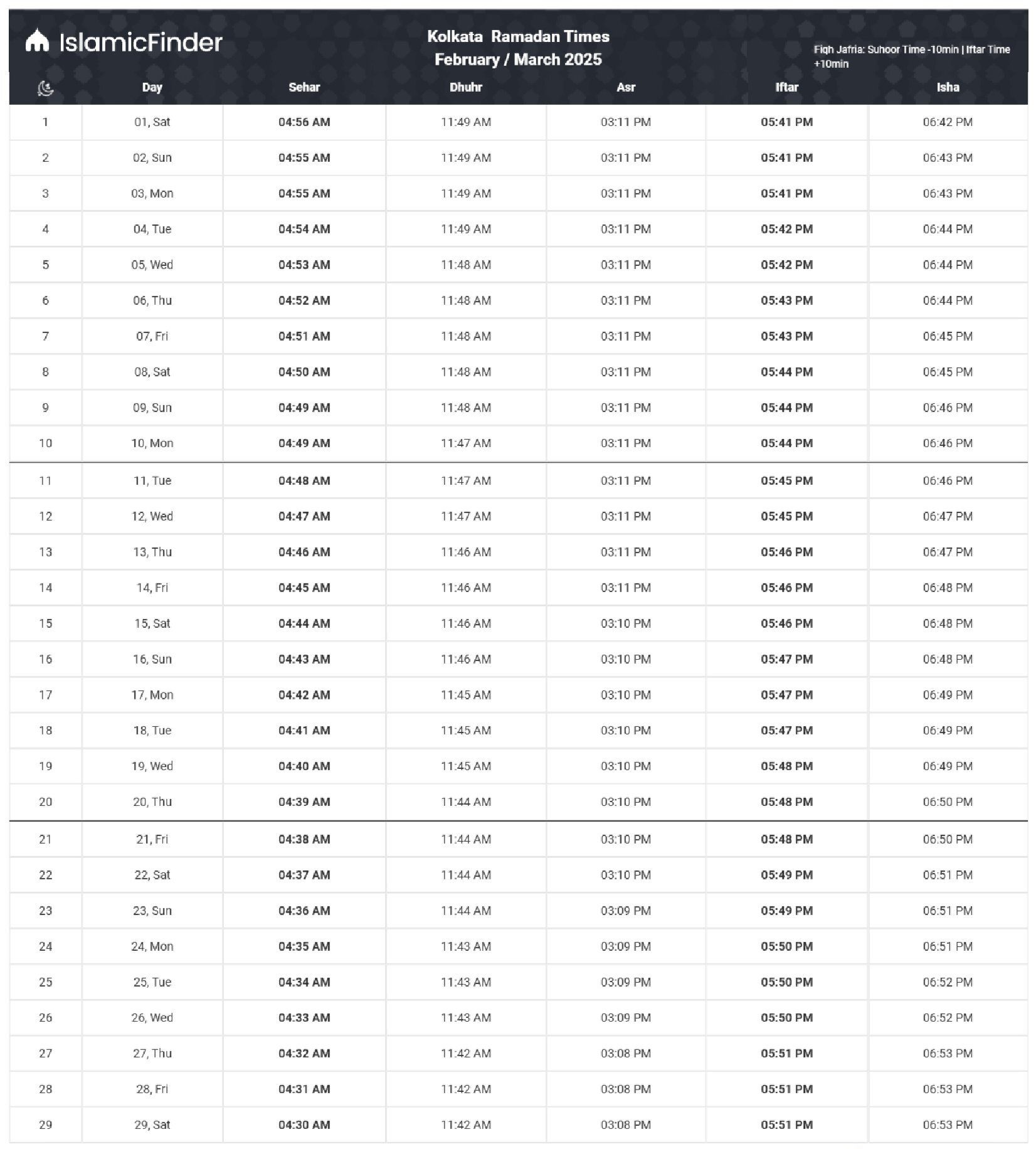 IslamicFinder

Kolkata Ramadan Times
February / March 2025

Fiqh Jafria: Suhoor Time -10min | Iftar Time +10min

| | Day | Sehar | Dhuhr | Asr | Iftar | Isha |
|---|---|---|---|---|---|---|
| 1 | 01, Sat | 04:56 AM | 11:49 AM | 03:11 PM | 05:41 PM | 06:42 PM |
| 2 | 02, Sun | 04:55 AM | 11:49 AM | 03:11 PM | 05:41 PM | 06:43 PM |
| 3 | 03, Mon | 04:55 AM | 11:49 AM | 03:11 PM | 05:41 PM | 06:43 PM |
| 4 | 04, Tue | 04:54 AM | 11:49 AM | 03:11 PM | 05:42 PM | 06:44 PM |
| 5 | 05, Wed | 04:53 AM | 11:48 AM | 03:11 PM | 05:42 PM | 06:44 PM |
| 6 | 06, Thu | 04:52 AM | 11:48 AM | 03:11 PM | 05:43 PM | 06:44 PM |
| 7 | 07, Fri | 04:51 AM | 11:48 AM | 03:11 PM | 05:43 PM | 06:45 PM |
| 8 | 08, Sat | 04:50 AM | 11:48 AM | 03:11 PM | 05:44 PM | 06:45 PM |
| 9 | 09, Sun | 04:49 AM | 11:48 AM | 03:11 PM | 05:44 PM | 06:46 PM |
| 10 | 10, Mon | 04:49 AM | 11:47 AM | 03:11 PM | 05:44 PM | 06:46 PM |
| 11 | 11, Tue | 04:48 AM | 11:47 AM | 03:11 PM | 05:45 PM | 06:46 PM |
| 12 | 12, Wed | 04:47 AM | 11:47 AM | 03:11 PM | 05:45 PM | 06:47 PM |
| 13 | 13, Thu | 04:46 AM | 11:46 AM | 03:11 PM | 05:46 PM | 06:47 PM |
| 14 | 14, Fri | 04:45 AM | 11:46 AM | 03:11 PM | 05:46 PM | 06:48 PM |
| 15 | 15, Sat | 04:44 AM | 11:46 AM | 03:10 PM | 05:46 PM | 06:48 PM |
| 16 | 16, Sun | 04:43 AM | 11:46 AM | 03:10 PM | 05:47 PM | 06:48 PM |
| 17 | 17, Mon | 04:42 AM | 11:45 AM | 03:10 PM | 05:47 PM | 06:49 PM |
| 18 | 18, Tue | 04:41 AM | 11:45 AM | 03:10 PM | 05:47 PM | 06:49 PM |
| 19 | 19, Wed | 04:40 AM | 11:45 AM | 03:10 PM | 05:48 PM | 06:49 PM |
| 20 | 20, Thu | 04:39 AM | 11:44 AM | 03:10 PM | 05:48 PM | 06:50 PM |
| 21 | 21, Fri | 04:38 AM | 11:44 AM | 03:10 PM | 05:48 PM | 06:50 PM |
| 22 | 22, Sat | 04:37 AM | 11:44 AM | 03:10 PM | 05:49 PM | 06:51 PM |
| 23 | 23, Sun | 04:36 AM | 11:44 AM | 03:09 PM | 05:49 PM | 06:51 PM |
| 24 | 24, Mon | 04:35 AM | 11:43 AM | 03:09 PM | 05:50 PM | 06:51 PM |
| 25 | 25, Tue | 04:34 AM | 11:43 AM | 03:09 PM | 05:50 PM | 06:52 PM |
| 26 | 26, Wed | 04:33 AM | 11:43 AM | 03:09 PM | 05:50 PM | 06:52 PM |
| 27 | 27, Thu | 04:32 AM | 11:42 AM | 03:08 PM | 05:51 PM | 06:53 PM |
| 28 | 28, Fri | 04:31 AM | 11:42 AM | 03:08 PM | 05:51 PM | 06:53 PM |
| 29 | 29, Sat | 04:30 AM | 11:42 AM | 03:08 PM | 05:51 PM | 06:53 PM |